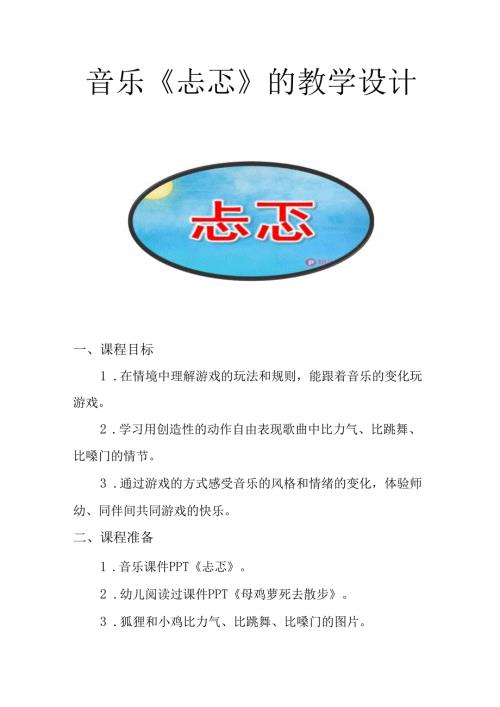 音乐《忐忑》的教学设计

忐忑

一、课程目标

1．在情境中理解游戏的玩法和规则，能跟着音乐的变化玩游戏。

2．学习用创造性的动作自由表现歌曲中比力气、比跳舞、比嗓门的情节。

3．通过游戏的方式感受音乐的风格和情绪的变化，体验师幼、同伴间共同游戏的快乐。

二、课程准备

1．音乐课件PPT《忐忑》。

2．幼儿阅读过课件PPT《母鸡萝死去散步》。

3．狐狸和小鸡比力气、比跳舞、比嗓门的图片。